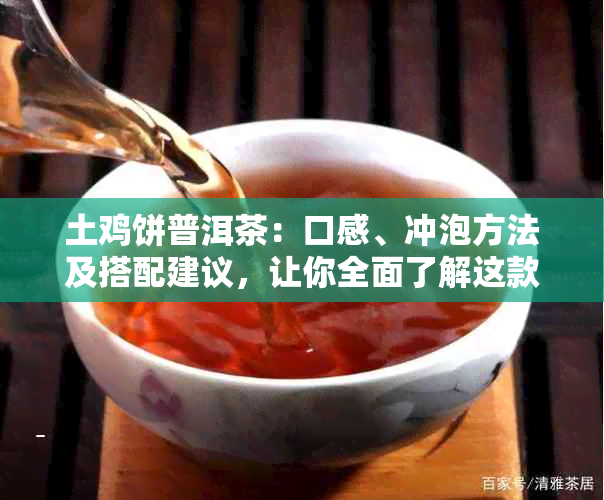 土鸡饼普洱茶：口感、冲泡方法及搭配建议，让你全面了解这款

百家号/清雅茶居